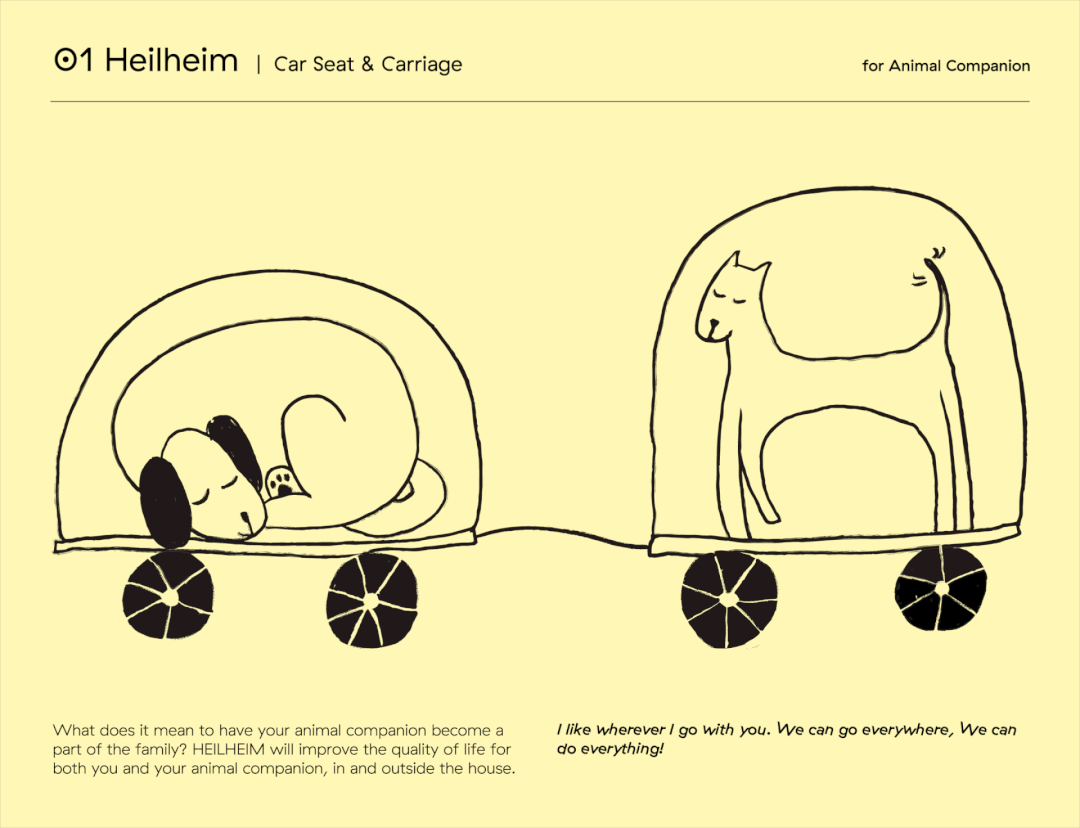 01 Heilheim | Car Seat & Carriage

for Animal Companion

What does it mean to have your animal companion become a part of the family? HEILHEIM will improve the quality of life for both you and your animal companion, in and outside the house.

I like wherever I go with you. We can go everywhere, We can do everything!